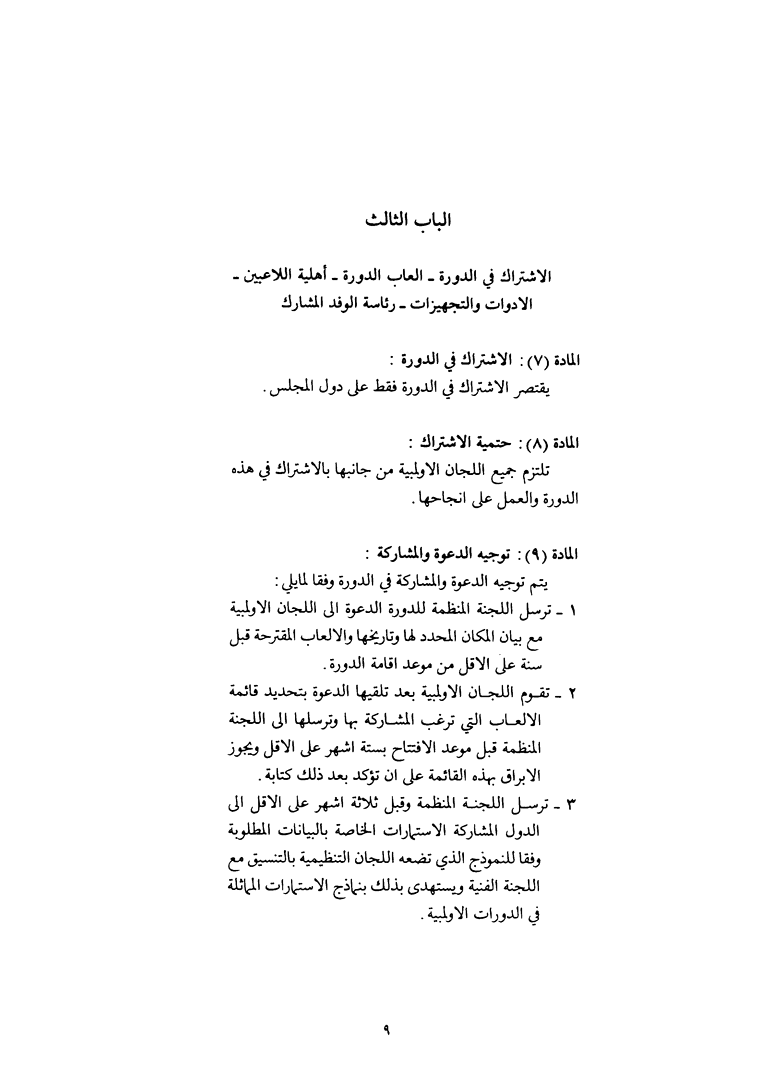 الباب الثالث

الاشتراك في الدورة ـ العاب الدورة ـ أهلية اللاعبين ـ الادوات والتجهيزات ـ رئاسة الوفد المشارك

المادة (٧) : الاشتراك في الدورة :
يقتصر الاشتراك في الدورة فقط على دول المجلس.

المادة (٨) : حتمية الاشتراك :
تلتزم جميع اللجان الاولمبية من جانبها بالاشتراك في هذه الدورة والعمل على انجاحها.

المادة (٩) : توجيه الدعوة والمشاركة :
يتم توجيه الدعوة والمشاركة في الدورة وفقا لمايلي :
١ ـ ترسل اللجنة المنظمة للدورة الدعوة الى اللجان الاولمبية مع بيان المكان المحدد لها وتاريخها والالعاب المقترحة قبل سنة على الاقل من موعد اقامة الدورة.
٢ ـ تقوم اللجان الاولمبية بعد تلقيها الدعوة بتحديد قائمة الالعاب التي ترغب المشاركة بها وترسلها الى اللجنة المنظمة قبل موعد الافتتاح بستة اشهر على الاقل ويجوز الابراق بهذه القائمة على ان تؤكد بعد ذلك كتابة.
٣ ـ ترسل اللجنة المنظمة وقبل ثلاثة اشهر على الاقل الى الدول المشاركة الاستمارات الخاصة بالبيانات المطلوبة وفقا للنموذج الذي تضعه اللجان التنظيمية بالتنسيق مع اللجنة الفنية ويستهدى بذلك بنماذج الاستمارات المماثلة في الدورات الاولمبية.

٩